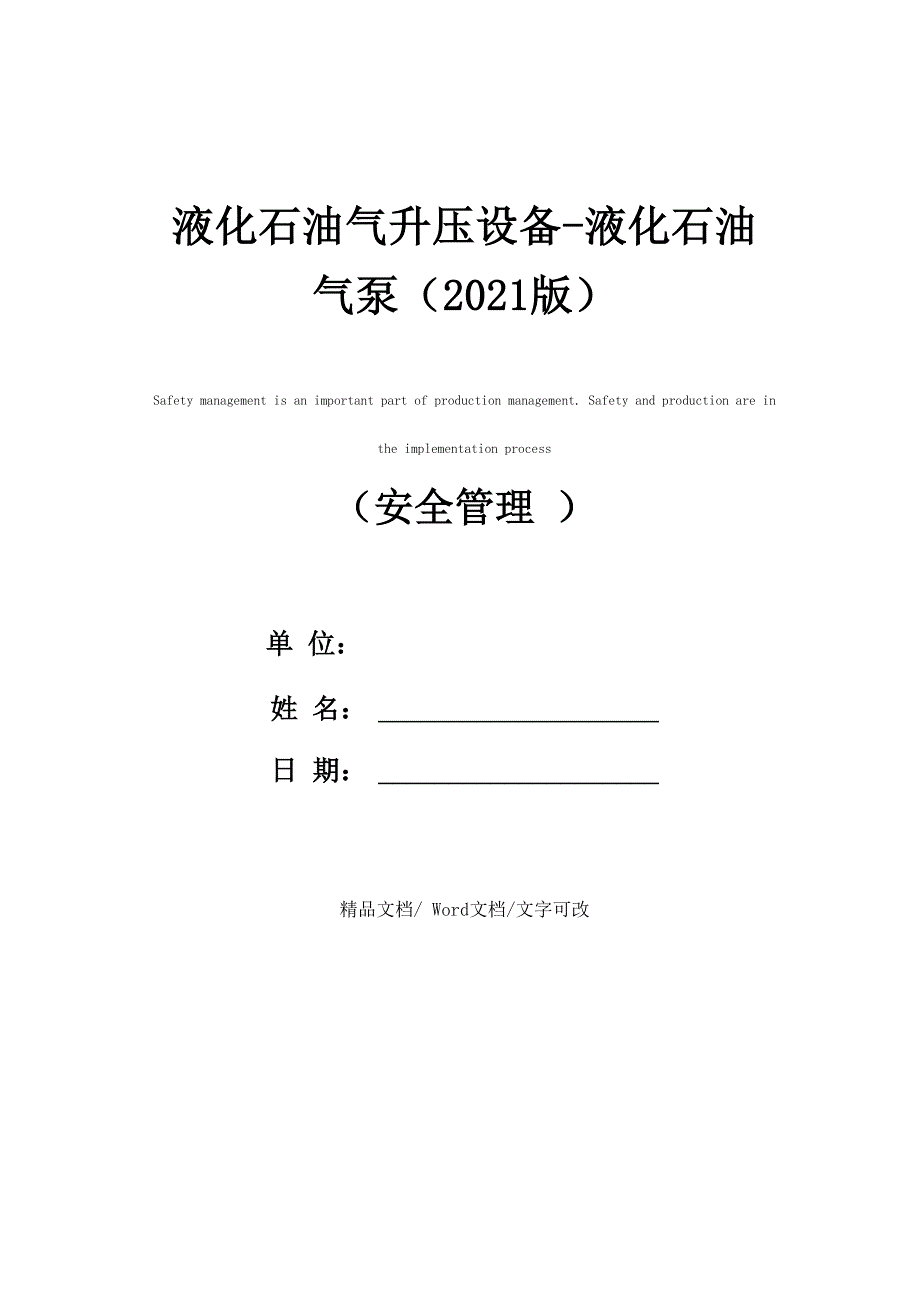 液化石油气升压设备-液化石油气泵（2021版）

Safety management is an important part of production management. Safety and production are in the implementation process

（安全管理 ）

单 位：

姓 名：

日 期：

精品文档/ Word文档/文字可改